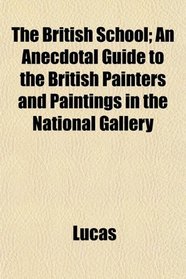 The British School; An Anecdotal Guide to the British Painters and Paintings in the National Gallery

Lucas